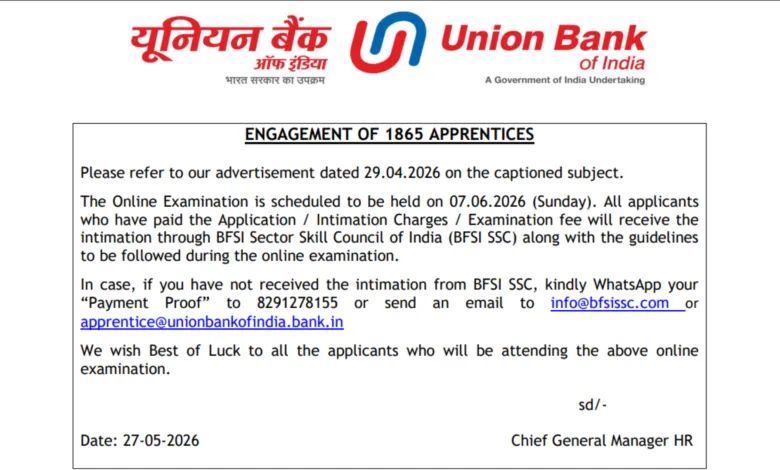 यूनियन बैंक
ऑफ इंडिया
भारत सरकार का उपक्रम

Union Bank
of India
A Government of India Undertaking

ENGAGEMENT OF 1865 APPRENTICES

Please refer to our advertisement dated 29.04.2026 on the captioned subject.

The Online Examination is scheduled to be held on 07.06.2026 (Sunday). All applicants who have paid the Application / Intimation Charges / Examination fee will receive the intimation through BFSI Sector Skill Council of India (BFSI SSC) along with the guidelines to be followed during the online examination.

In case, if you have not received the intimation from BFSI SSC, kindly WhatsApp your "Payment Proof" to 8291278155 or send an email to info@bfsissc.com or apprentice@unionbankofindia.bank.in

We wish Best of Luck to all the applicants who will be attending the above online examination.

sd/-

Date: 27-05-2026

Chief General Manager HR